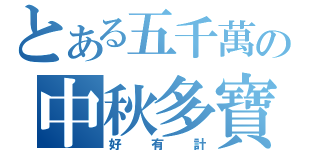 とある五千萬の
中秋多寶
好有計